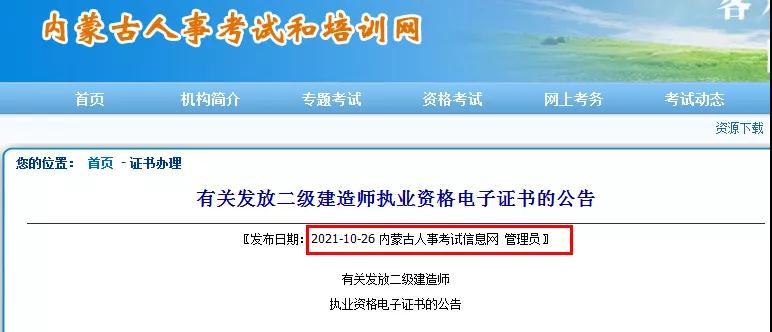 内蒙古人事考试和培训网

首页 机构简介 专题考试 资格考试 网上考务 考试动态

资源下载

您的位置： 首页 - 证书办理

有关发放二级建造师执业资格电子证书的公告

〖发布日期：2021-10-26 内蒙古人事考试信息网 管理员〗

有关发放二级建造师

执业资格电子证书的公告